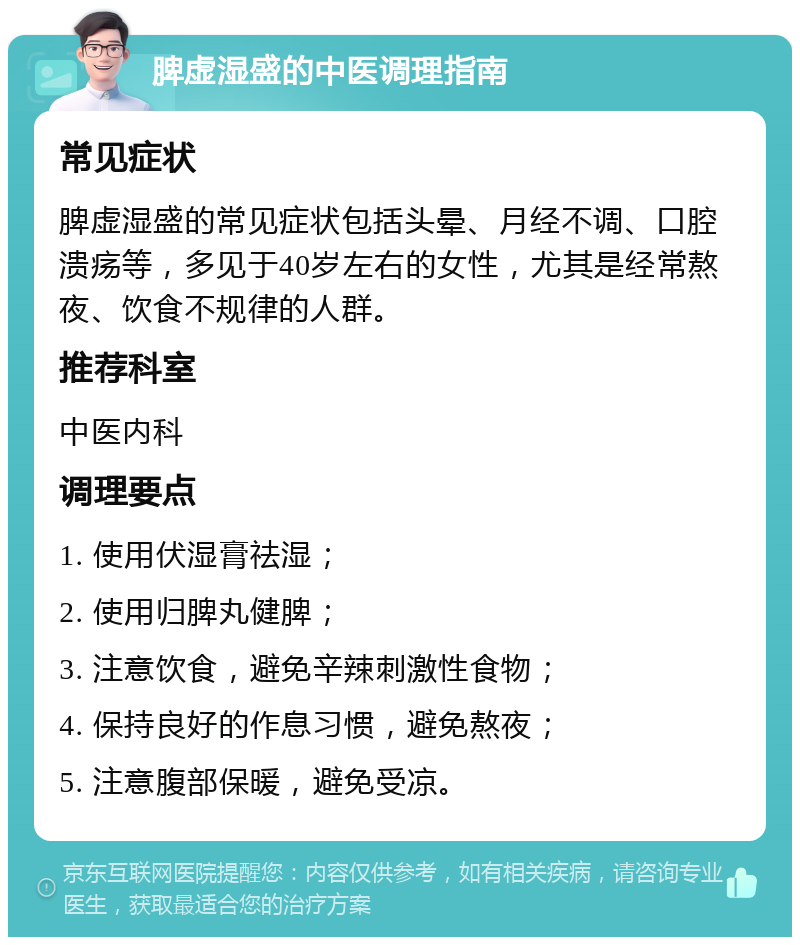 脾虚湿盛的中医调理指南

常见症状

脾虚湿盛的常见症状包括头晕、月经不调、口腔溃疡等，多见于40岁左右的女性，尤其是经常熬夜、饮食不规律的人群。

推荐科室

中医内科

调理要点

1. 使用伏湿膏祛湿；

2. 使用归脾丸健脾；

3. 注意饮食，避免辛辣刺激性食物；

4. 保持良好的作息习惯，避免熬夜；

5. 注意腹部保暖，避免受凉。

京东互联网医院提醒您：内容仅供参考，如有相关疾病，请咨询专业医生，获取最适合您的治疗方案